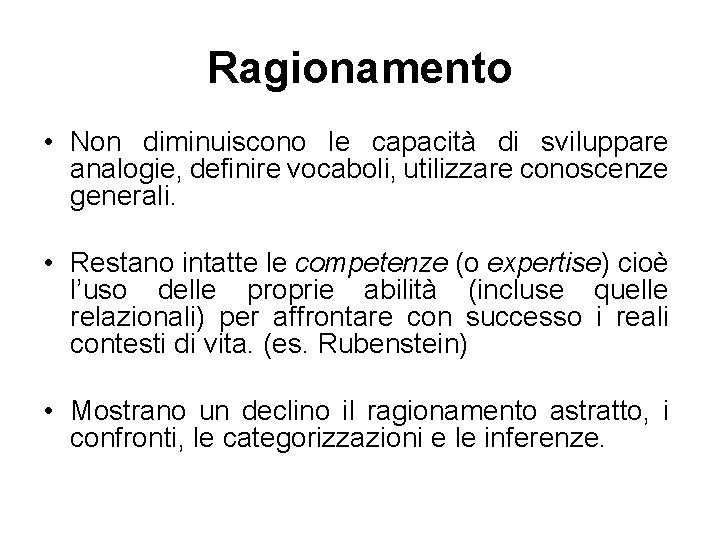 Ragionamento

• Non diminuiscono le capacità di sviluppare analogie, definire vocaboli, utilizzare conoscenze generali.

• Restano intatte le competenze (o expertise) cioè l'uso delle proprie abilità (incluse quelle relazionali) per affrontare con successo i reali contesti di vita. (es. Rubenstein)

• Mostrano un declino il ragionamento astratto, i confronti, le categorizzazioni e le inferenze.